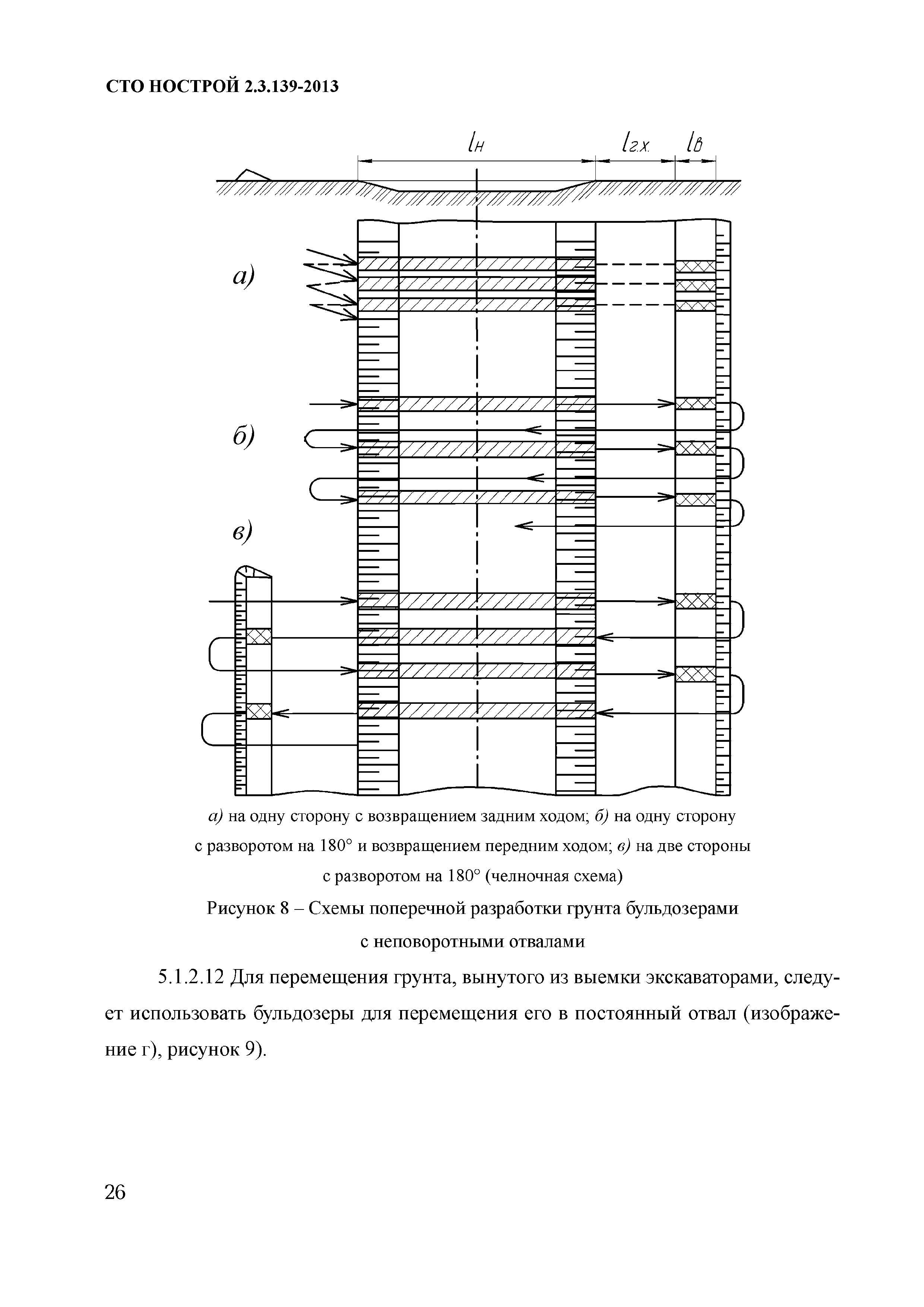 СТО НОСТРОЙ 2.3.139-2013

$l_н$ $l_{г.х.}$ $l_в$

а)

б)

в)

а) на одну сторону с возвращением задним ходом; б) на одну сторону с разворотом на 180° и возвращением передним ходом; в) на две стороны с разворотом на 180° (челночная схема)

Рисунок 8 – Схемы поперечной разработки грунта бульдозерами с неповоротными отвалами

5.1.2.12 Для перемещения грунта, вынутого из выемки экскаваторами, следует использовать бульдозеры для перемещения его в постоянный отвал (изображение г), рисунок 9).

26